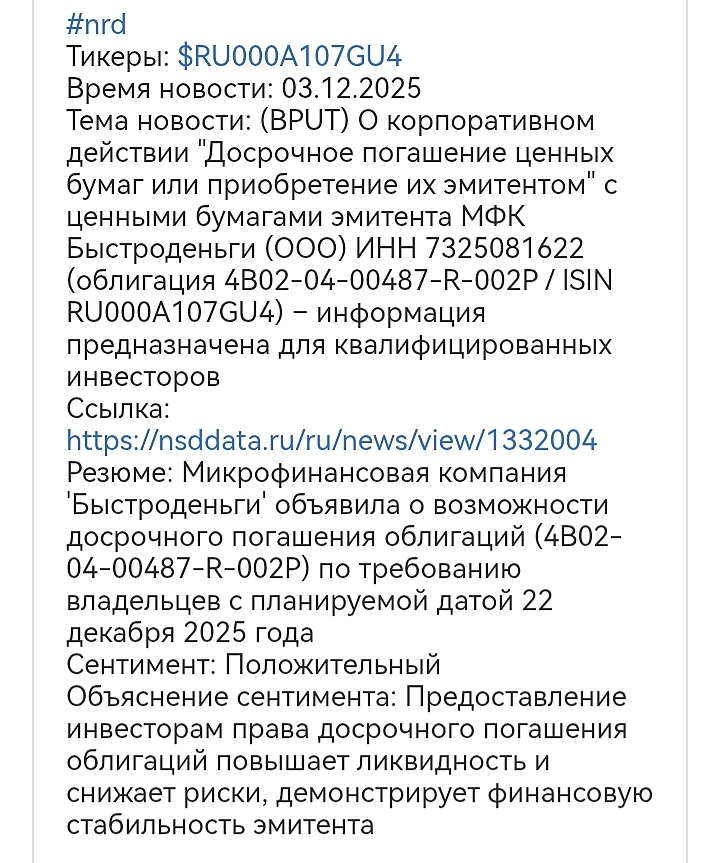 #nrd
Тикеры: \$RU000A107GU4
Время новости: 03.12.2025
Тема новости: (BPUT) О корпоративном действии "Досрочное погашение ценных бумаг или приобретение их эмитентом" с ценными бумагами эмитента МФК Быстроденьги (ООО) ИНН 7325081622 (облигация 4B02-04-00487-R-002P / ISIN RU000A107GU4) – информация предназначена для квалифицированных инвесторов
Ссылка:
https://nsddata.ru/ru/news/view/1332004
Резюме: Микрофинансовая компания 'Быстроденьги' объявила о возможности досрочного погашения облигаций (4B02-04-00487-R-002P) по требованию владельцев с планируемой датой 22 декабря 2025 года
Сентимент: Положительный
Объяснение сентимента: Предоставление инвесторам права досрочного погашения облигаций повышает ликвидность и снижает риски, демонстрирует финансовую стабильность эмитента